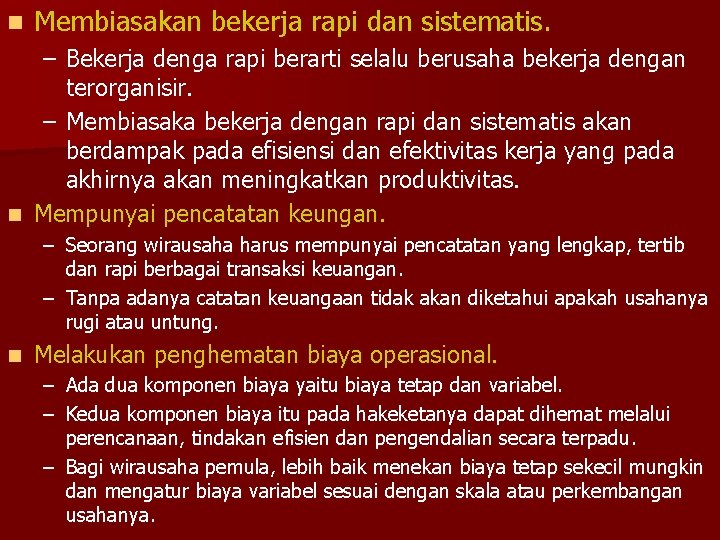 ■ Membiasakan bekerja rapi dan sistematis.

– Bekerja denga rapi berarti selalu berusaha bekerja dengan terorganisir.

– Membiasaka bekerja dengan rapi dan sistematis akan berdampak pada efisiensi dan efektivitas kerja yang pada akhirnya akan meningkatkan produktivitas.

■ Mempunyai pencatatan keungan.

– Seorang wirausaha harus mempunyai pencatatan yang lengkap, tertib dan rapi berbagai transaksi keuangan.

– Tanpa adanya catatan keuangaan tidak akan diketahui apakah usahanya rugi atau untung.

■ Melakukan penghematan biaya operasional.

– Ada dua komponen biaya yaitu biaya tetap dan variabel.

– Kedua komponen biaya itu pada hakeketanya dapat dihemat melalui perencanaan, tindakan efisien dan pengendalian secara terpadu.

– Bagi wirausaha pemula, lebih baik menekan biaya tetap sekecil mungkin dan mengatur biaya variabel sesuai dengan skala atau perkembangan usahanya.